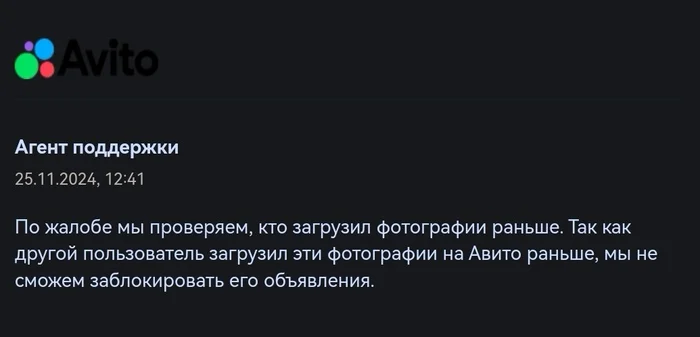 Avito

Агент поддержки
25.11.2024, 12:41

По жалобе мы проверяем, кто загрузил фотографии раньше. Так как другой пользователь загрузил эти фотографии на Авито раньше, мы не сможем заблокировать его объявления.